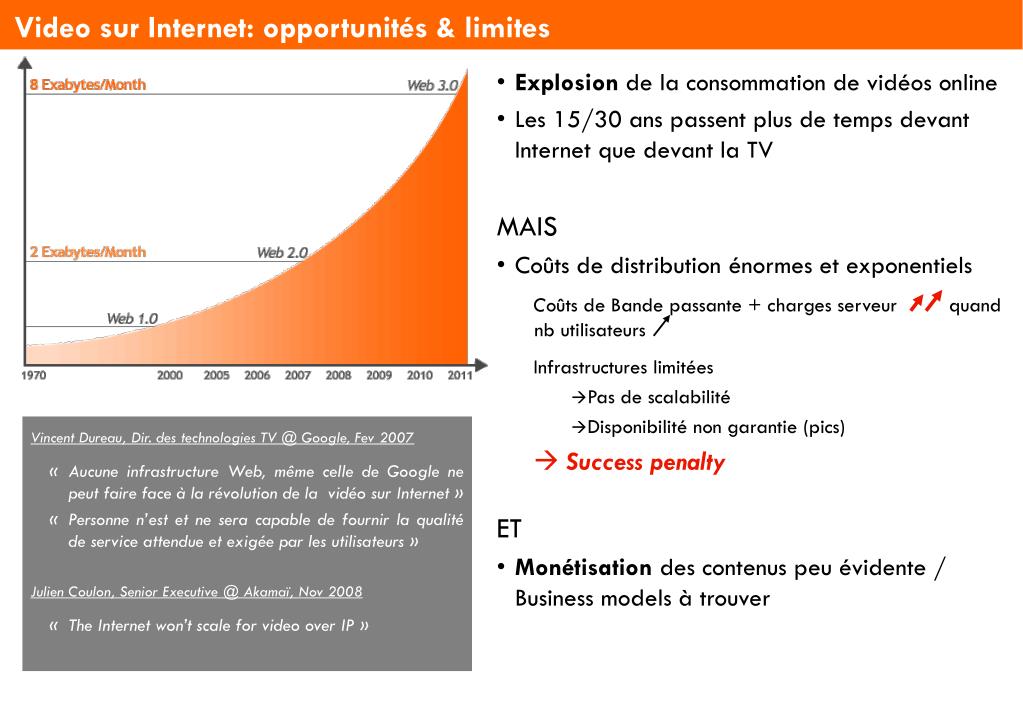 Video sur Internet: opportunités & limites

8 Exabytes/Month
Web 3.0
2 Exabytes/Month
Web 2.0
Web 1.0
1970 2000 2005 2006 2007 2008 2009 2010 2011

Vincent Dureau, Dir. des technologies TV @ Google, Fev 2007

« Aucune infrastructure Web, même celle de Google ne peut faire face à la révolution de la vidéo sur Internet »

« Personne n'est et ne sera capable de fournir la qualité de service attendue et exigée par les utilisateurs »

Julien Coulon, Senior Executive @ Akamaï, Nov 2008

« The Internet won't scale for video over IP »

• Explosion de la consommation de vidéos online
• Les 15/30 ans passent plus de temps devant Internet que devant la TV

MAIS
• Coûts de distribution énormes et exponentiels

Coûts de Bande passante + charges serveur quand nb utilisateurs

Infrastructures limitées
→Pas de scalabilité
→Disponibilité non garantie (pics)
→ Success penalty

ET
• Monétisation des contenus peu évidente / Business models à trouver